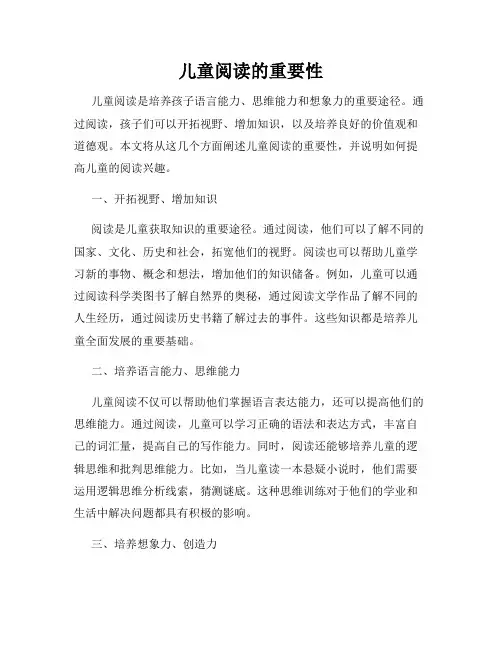 儿童阅读的重要性

儿童阅读是培养孩子语言能力、思维能力和想象力的重要途径。通过阅读，孩子们可以开拓视野、增加知识，以及培养良好的价值观和道德观。本文将从这几个方面阐述儿童阅读的重要性，并说明如何提高儿童的阅读兴趣。

一、开拓视野、增加知识

阅读是儿童获取知识的重要途径。通过阅读，他们可以了解不同的国家、文化、历史和社会，拓宽他们的视野。阅读也可以帮助儿童学习新的事物、概念和想法，增加他们的知识储备。例如，儿童可以通过阅读科学类图书了解自然界的奥秘，通过阅读文学作品了解不同的人生经历，通过阅读历史书籍了解过去的事件。这些知识都是培养儿童全面发展的重要基础。

二、培养语言能力、思维能力

儿童阅读不仅可以帮助他们掌握语言表达能力，还可以提高他们的思维能力。通过阅读，儿童可以学习正确的语法和表达方式，丰富自己的词汇量，提高自己的写作能力。同时，阅读还能够培养儿童的逻辑思维和批判思维能力。比如，当儿童读一本悬疑小说时，他们需要运用逻辑思维分析线索，猜测谜底。这种思维训练对于他们的学业和生活中解决问题都具有积极的影响。

三、培养想象力、创造力